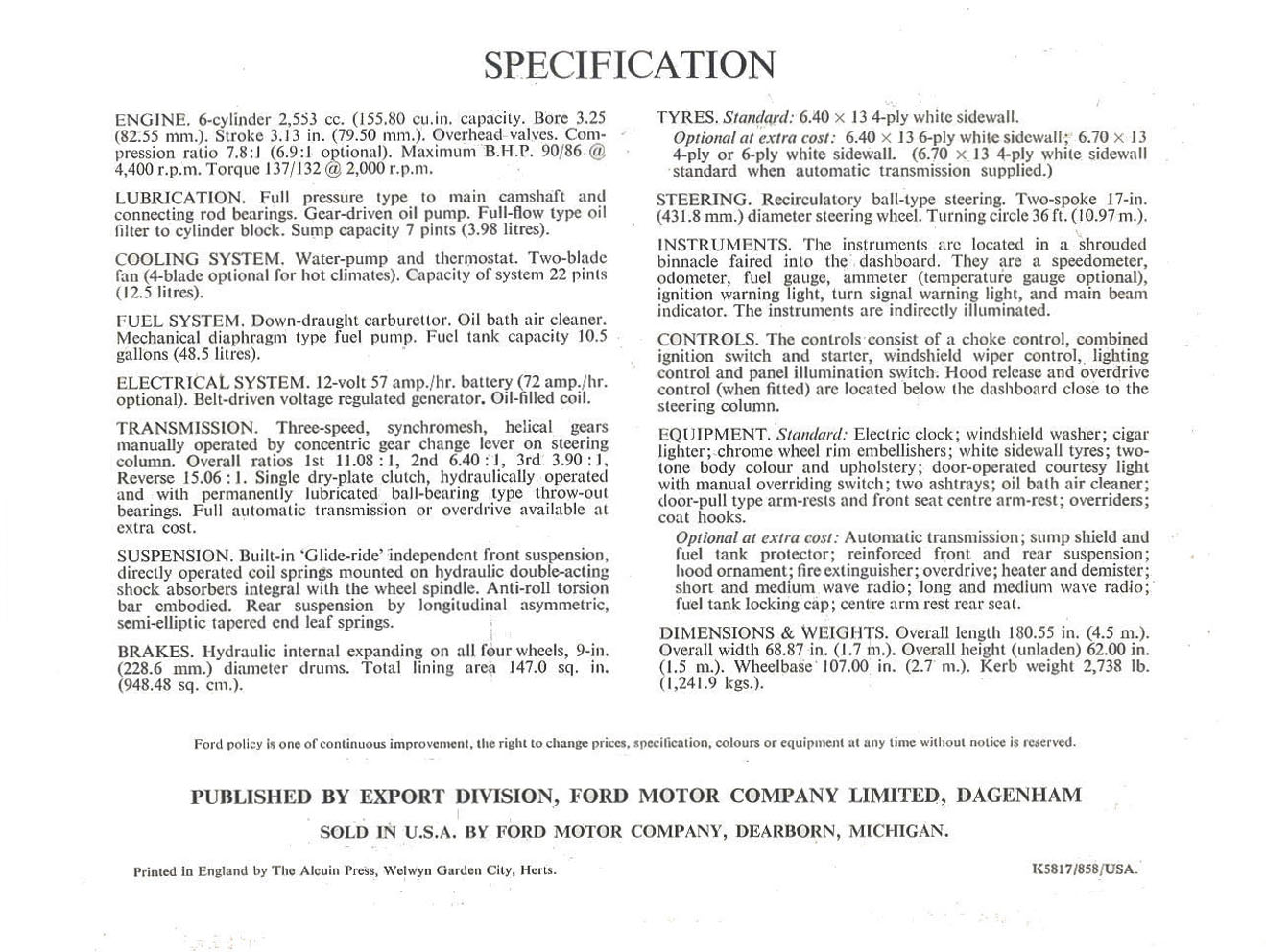 SPECIFICATION

ENGINE. 6-cylinder 2,553 cc. (155.80 cu.in. capacity. Bore 3.25 (82.55 mm.). Stroke 3.13 in. (79.50 mm.). Overhead valves. Compression ratio 7.8:1 (6.9:1 optional). Maximum B.H.P. 90/86 @ 4,400 r.p.m. Torque 137/132 @ 2,000 r.p.m.

LUBRICATION. Full pressure type to main camshaft and connecting rod bearings. Gear-driven oil pump. Full-flow type oil filter to cylinder block. Sump capacity 7 pints (3.98 litres).

COOLING SYSTEM. Water-pump and thermostat. Two-blade fan (4-blade optional for hot climates). Capacity of system 22 pints (12.5 litres).

FUEL SYSTEM. Down-draught carburettor. Oil bath air cleaner. Mechanical diaphragm type fuel pump. Fuel tank capacity 10.5 gallons (48.5 litres).

ELECTRICAL SYSTEM. 12-volt 57 amp./hr. battery (72 amp./hr. optional). Belt-driven voltage regulated generator. Oil-filled coil.

TRANSMISSION. Three-speed, synchromesh, helical gears manually operated by concentric gear change lever on steering column. Overall ratios 1st 11.08 : 1, 2nd 6.40 : 1, 3rd 3.90 : 1, Reverse 15.06 : 1. Single dry-plate clutch, hydraulically operated and with permanently lubricated ball-bearing type throw-out bearings. Full automatic transmission or overdrive available at extra cost.

SUSPENSION. Built-in 'Glide-ride' independent front suspension, directly operated coil springs mounted on hydraulic double-acting shock absorbers integral with the wheel spindle. Anti-roll torsion bar embodied. Rear suspension by longitudinal asymmetric, semi-elliptic tapered end leaf springs.

BRAKES. Hydraulic internal expanding on all four wheels, 9-in. (228.6 mm.) diameter drums. Total lining area 147.0 sq. in. (948.48 sq. cm.).

TYRES. Standard: 6.40 × 13 4-ply white sidewall.
Optional at extra cost: 6.40 × 13 6-ply white sidewall; 6.70 × 13 4-ply or 6-ply white sidewall. (6.70 × 13 4-ply white sidewall standard when automatic transmission supplied.)

STEERING. Recirculatory ball-type steering. Two-spoke 17-in. (431.8 mm.) diameter steering wheel. Turning circle 36 ft. (10.97 m.).

INSTRUMENTS. The instruments are located in a shrouded binnacle faired into the dashboard. They are a speedometer, odometer, fuel gauge, ammeter (temperature gauge optional), ignition warning light, turn signal warning light, and main beam indicator. The instruments are indirectly illuminated.

CONTROLS. The controls consist of a choke control, combined ignition switch and starter, windshield wiper control, lighting control and panel illumination switch. Hood release and overdrive control (when fitted) are located below the dashboard close to the steering column.

EQUIPMENT. Standard: Electric clock; windshield washer; cigar lighter; chrome wheel rim embellishers; white sidewall tyres; two-tone body colour and upholstery; door-operated courtesy light with manual overriding switch; two ashtrays; oil bath air cleaner; door-pull type arm-rests and front seat centre arm-rest; overriders; coat hooks.
Optional at extra cost: Automatic transmission; sump shield and fuel tank protector; reinforced front and rear suspension; hood ornament; fire extinguisher; overdrive; heater and demister; short and medium wave radio; long and medium wave radio; fuel tank locking cap; centre arm rest rear seat.

DIMENSIONS & WEIGHTS. Overall length 180.55 in. (4.5 m.). Overall width 68.87 in. (1.7 m.). Overall height (unladen) 62.00 in. (1.5 m.). Wheelbase 107.00 in. (2.7 m.). Kerb weight 2,738 lb. (1,241.9 kgs.).

Ford policy is one of continuous improvement, the right to change prices, specification, colours or equipment at any time without notice is reserved.

PUBLISHED BY EXPORT DIVISION, FORD MOTOR COMPANY LIMITED, DAGENHAM

SOLD IN U.S.A. BY FORD MOTOR COMPANY, DEARBORN, MICHIGAN.

Printed in England by The Alcuin Press, Welwyn Garden City, Herts.

K5817/858/USA.